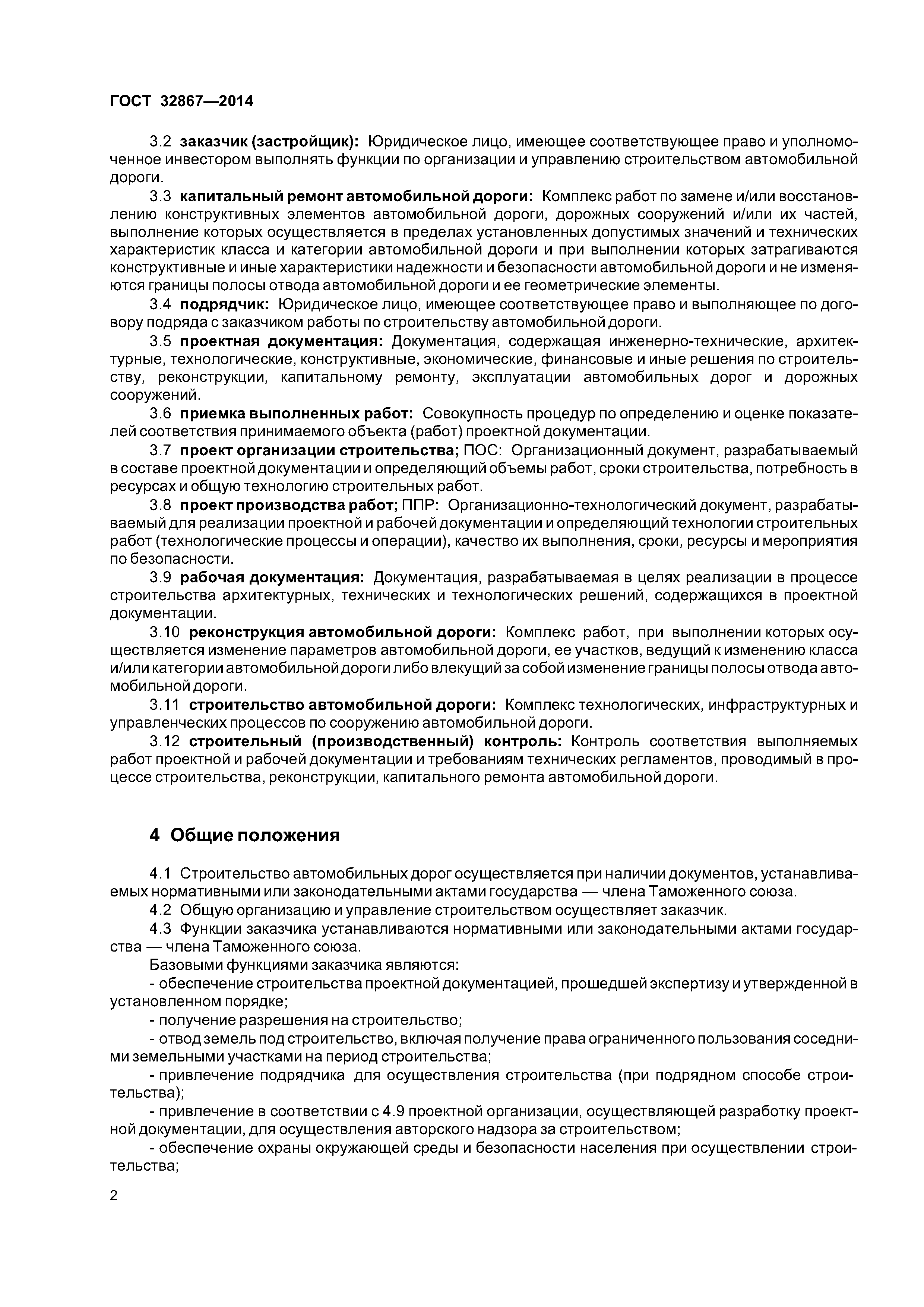 ГОСТ 32867—2014

3.2 заказчик (застройщик): Юридическое лицо, имеющее соответствующее право и уполномоченное инвестором выполнять функции по организации и управлению строительством автомобильной дороги.

3.3 капитальный ремонт автомобильной дороги: Комплекс работ по замене и/или восстановлению конструктивных элементов автомобильной дороги, дорожных сооружений и/или их частей, выполнение которых осуществляется в пределах установленных допустимых значений и технических характеристик класса и категории автомобильной дороги и при выполнении которых затрагиваются конструктивные и иные характеристики надежности и безопасности автомобильной дороги и не изменяются границы полосы отвода автомобильной дороги и ее геометрические элементы.

3.4 подрядчик: Юридическое лицо, имеющее соответствующее право и выполняющее по договору подряда с заказчиком работы по строительству автомобильной дороги.

3.5 проектная документация: Документация, содержащая инженерно-технические, архитектурные, технологические, конструктивные, экономические, финансовые и иные решения по строительству, реконструкции, капитальному ремонту, эксплуатации автомобильных дорог и дорожных сооружений.

3.6 приемка выполненных работ: Совокупность процедур по определению и оценке показателей соответствия принимаемого объекта (работ) проектной документации.

3.7 проект организации строительства; ПОС: Организационный документ, разрабатываемый в составе проектной документации и определяющий объемы работ, сроки строительства, потребность в ресурсах и общую технологию строительных работ.

3.8 проект производства работ; ППР: Организационно-технологический документ, разрабатываемый для реализации проектной и рабочей документации и определяющий технологии строительных работ (технологические процессы и операции), качество их выполнения, сроки, ресурсы и мероприятия по безопасности.

3.9 рабочая документация: Документация, разрабатываемая в целях реализации в процессе строительства архитектурных, технических и технологических решений, содержащихся в проектной документации.

3.10 реконструкция автомобильной дороги: Комплекс работ, при выполнении которых осуществляется изменение параметров автомобильной дороги, ее участков, ведущий к изменению класса и/или категории автомобильной дороги либо влекущий за собой изменение границы полосы отвода автомобильной дороги.

3.11 строительство автомобильной дороги: Комплекс технологических, инфраструктурных и управленческих процессов по сооружению автомобильной дороги.

3.12 строительный (производственный) контроль: Контроль соответствия выполняемых работ проектной и рабочей документации и требованиям технических регламентов, проводимый в процессе строительства, реконструкции, капитального ремонта автомобильной дороги.

4 Общие положения

4.1 Строительство автомобильных дорог осуществляется при наличии документов, устанавливаемых нормативными или законодательными актами государства — члена Таможенного союза.

4.2 Общую организацию и управление строительством осуществляет заказчик.

4.3 Функции заказчика устанавливаются нормативными или законодательными актами государства — члена Таможенного союза.

Базовыми функциями заказчика являются:

- обеспечение строительства проектной документацией, прошедшей экспертизу и утвержденной в установленном порядке;

- получение разрешения на строительство;

- отвод земель под строительство, включая получение права ограниченного пользования соседними земельными участками на период строительства;

- привлечение подрядчика для осуществления строительства (при подрядном способе строительства);

- привлечение в соответствии с 4.9 проектной организации, осуществляющей разработку проектной документации, для осуществления авторского надзора за строительством;

- обеспечение охраны окружающей среды и безопасности населения при осуществлении строительства;

2